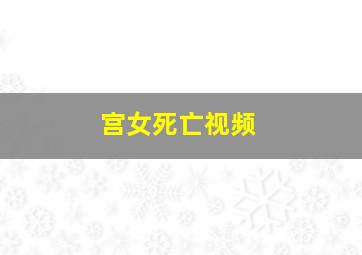 宫女死亡视频